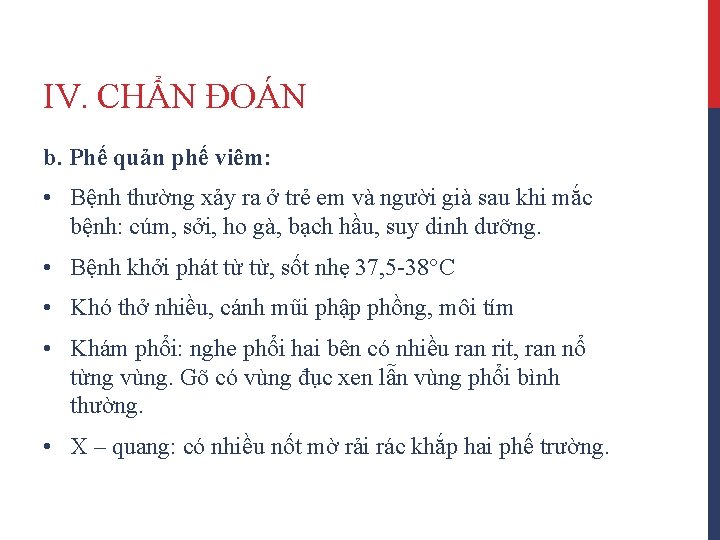 IV. CHẨN ĐOÁN

b. Phế quản phế viêm:

• Bệnh thường xảy ra ở trẻ em và người già sau khi mắc bệnh: cúm, sởi, ho gà, bạch hầu, suy dinh dưỡng.

• Bệnh khởi phát từ từ, sốt nhẹ 37,5-38°C

• Khó thở nhiều, cánh mũi phập phồng, môi tím

• Khám phổi: nghe phổi hai bên có nhiều ran rít, ran nổ từng vùng. Gõ có vùng đục xen lẫn vùng phổi bình thường.

• X – quang: có nhiều nốt mờ rải rác khắp hai phế trường.